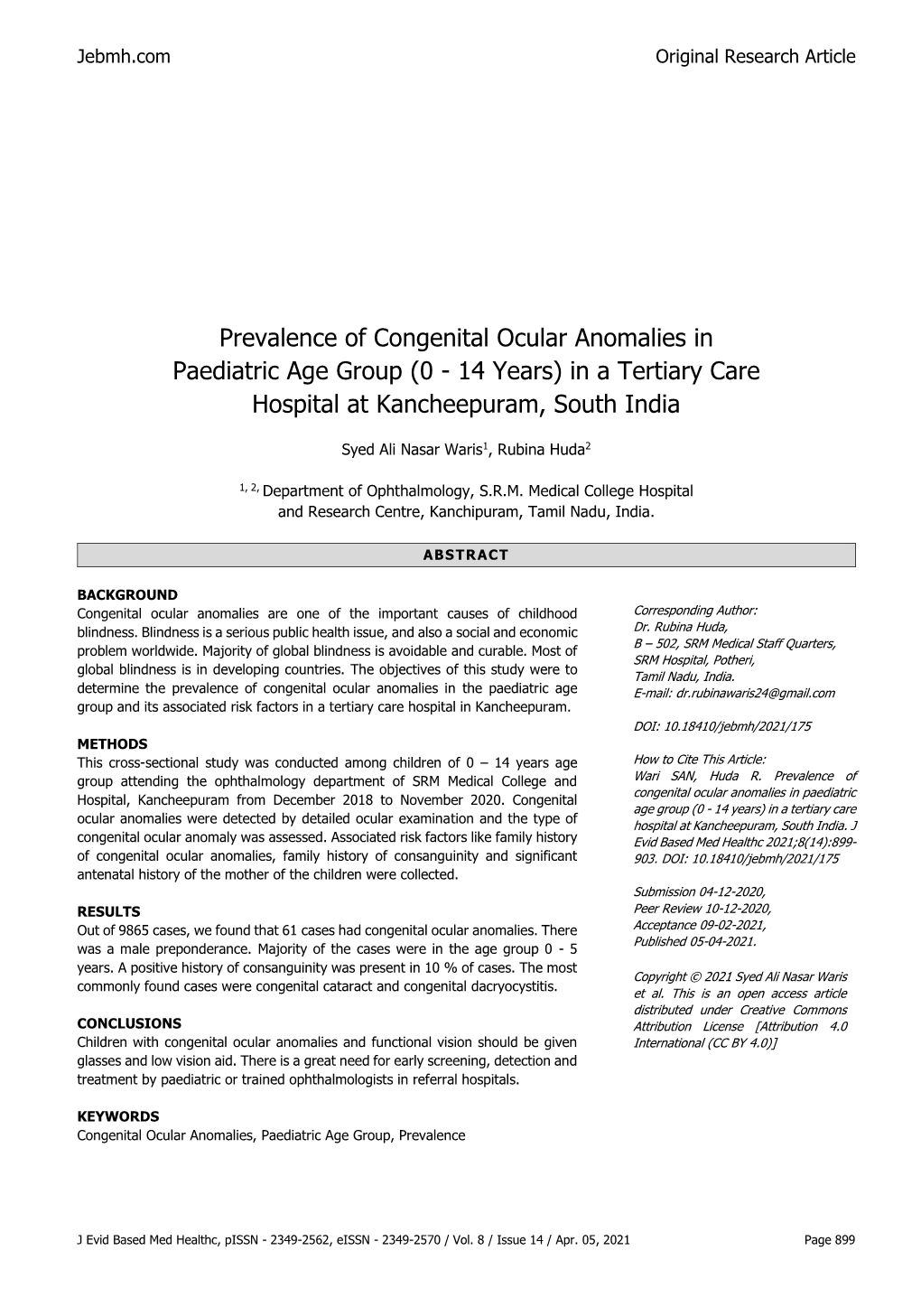 Jebmh.com

Original Research Article

Prevalence of Congenital Ocular Anomalies in Paediatric Age Group (0 - 14 Years) in a Tertiary Care Hospital at Kancheepuram, South India

Syed Ali Nasar Waris$^1$, Rubina Huda$^2$

$^{1, 2,}$ Department of Ophthalmology, S.R.M. Medical College Hospital and Research Centre, Kanchipuram, Tamil Nadu, India.

ABSTRACT

BACKGROUND
Congenital ocular anomalies are one of the important causes of childhood blindness. Blindness is a serious public health issue, and also a social and economic problem worldwide. Majority of global blindness is avoidable and curable. Most of global blindness is in developing countries. The objectives of this study were to determine the prevalence of congenital ocular anomalies in the paediatric age group and its associated risk factors in a tertiary care hospital in Kancheepuram.

METHODS
This cross-sectional study was conducted among children of 0 – 14 years age group attending the ophthalmology department of SRM Medical College and Hospital, Kancheepuram from December 2018 to November 2020. Congenital ocular anomalies were detected by detailed ocular examination and the type of congenital ocular anomaly was assessed. Associated risk factors like family history of congenital ocular anomalies, family history of consanguinity and significant antenatal history of the mother of the children were collected.

RESULTS
Out of 9865 cases, we found that 61 cases had congenital ocular anomalies. There was a male preponderance. Majority of the cases were in the age group 0 - 5 years. A positive history of consanguinity was present in 10 % of cases. The most commonly found cases were congenital cataract and congenital dacryocystitis.

CONCLUSIONS
Children with congenital ocular anomalies and functional vision should be given glasses and low vision aid. There is a great need for early screening, detection and treatment by paediatric or trained ophthalmologists in referral hospitals.

KEYWORDS
Congenital Ocular Anomalies, Paediatric Age Group, Prevalence

Corresponding Author:
Dr. Rubina Huda,
B – 502, SRM Medical Staff Quarters,
SRM Hospital, Potheri,
Tamil Nadu, India.
E-mail: dr.rubinawaris24@gmail.com

DOI: 10.18410/jebmh/2021/175

How to Cite This Article:
Wari SAN, Huda R. Prevalence of congenital ocular anomalies in paediatric age group (0 - 14 years) in a tertiary care hospital at Kancheepuram, South India. J Evid Based Med Healthc 2021;8(14):899-903. DOI: 10.18410/jebmh/2021/175

Submission 04-12-2020,
Peer Review 10-12-2020,
Acceptance 09-02-2021,
Published 05-04-2021.

Copyright © 2021 Syed Ali Nasar Waris et al. This is an open access article distributed under Creative Commons Attribution License [Attribution 4.0 International (CC BY 4.0)]

J Evid Based Med Healthc, pISSN - 2349-2562, eISSN - 2349-2570 / Vol. 8 / Issue 14 / Apr. 05, 2021

Page 899